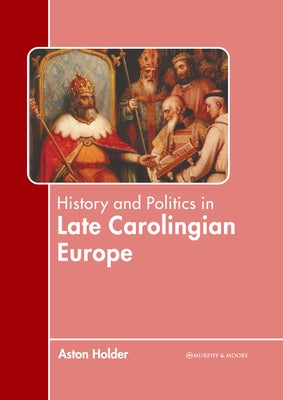 History and Politics in
Late Carolingian Europe

Aston Holder

MURPHY & MOORE